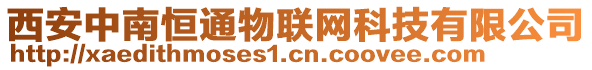 西安中南恒通物联网科技有限公司
http://xaedithmoses1.cn.coovee.com